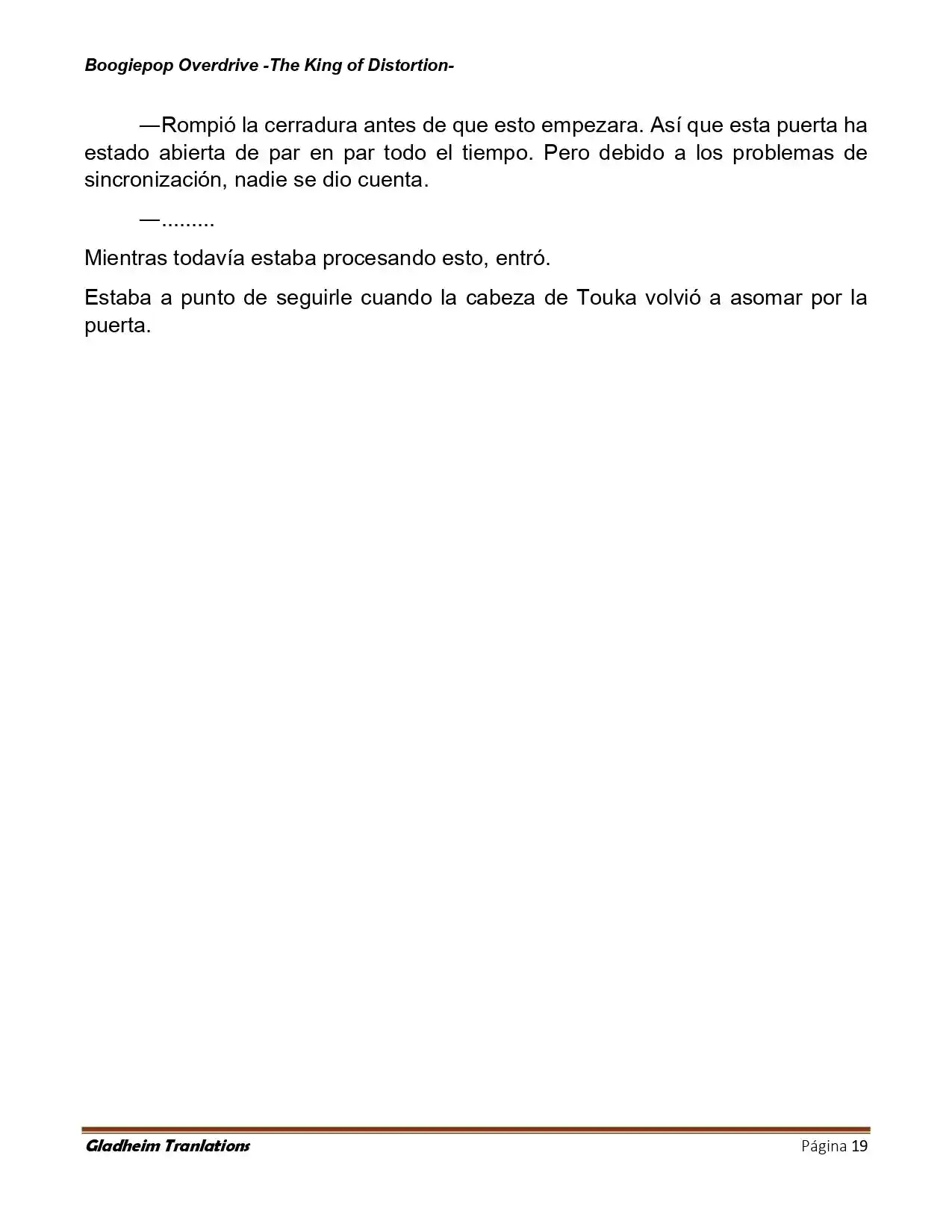 Boogiepop Overdrive -The King of Distortion-

—Rompió la cerradura antes de que esto empezara. Así que esta puerta ha estado abierta de par en par todo el tiempo. Pero debido a los problemas de sincronización, nadie se dio cuenta.

—.........

Mientras todavía estaba procesando esto, entró.

Estaba a punto de seguirle cuando la cabeza de Touka volvió a asomar por la puerta.

Gladheim Tranlations

Página 19